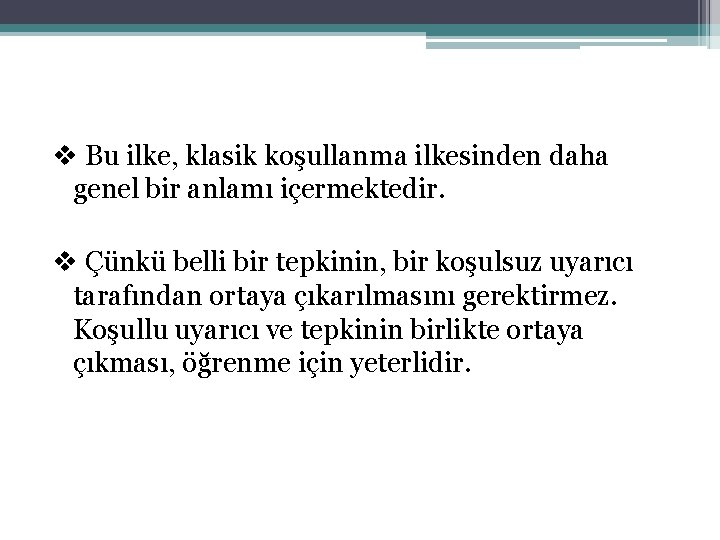 ❖ Bu ilke, klasik koşullanma ilkesinden daha genel bir anlamı içermektedir.

❖ Çünkü belli bir tepkinin, bir koşulsuz uyarıcı tarafından ortaya çıkarılmasını gerektirmez. Koşullu uyarıcı ve tepkinin birlikte ortaya çıkması, öğrenme için yeterlidir.